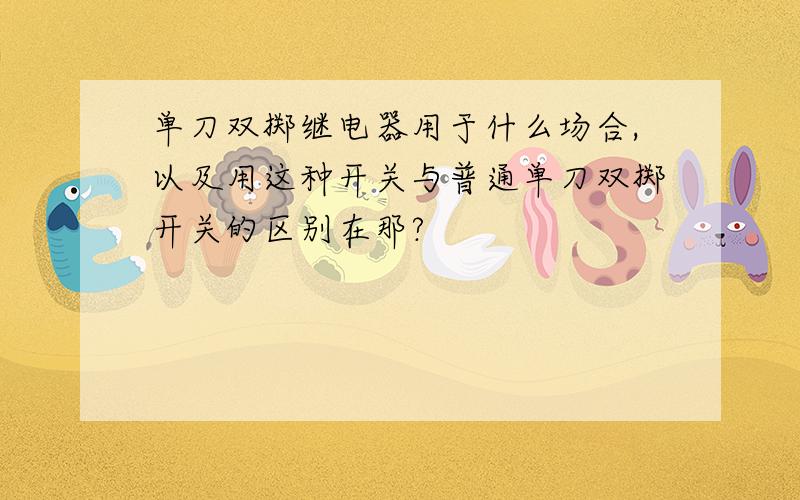 单刀双掷继电器用于什么场合，以及用这种开关与普通单刀双掷开关的区别在那?